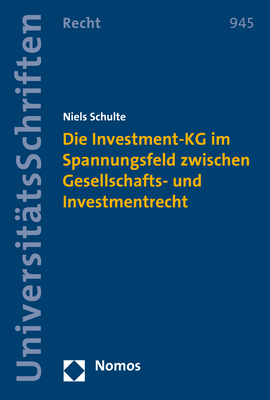 UniversitätsSchriften

Recht

945

Niels Schulte

Die Investment-KG im Spannungsfeld zwischen Gesellschafts- und Investmentrecht

Nomos